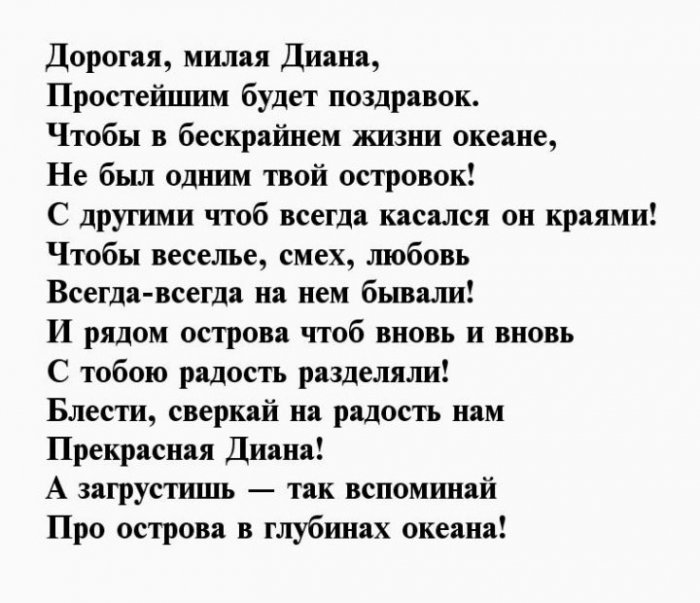 Дорогая, милая Диана,
Простейшим будет поздравок.
Чтобы в бескрайнем жизни океане,
Не был одним твой островок!
С другими чтоб всегда касался он краями!
Чтобы веселье, смех, любовь
Всегда-всегда на нем бывали!
И рядом острова чтоб вновь и вновь
С тобою радость разделяли!
Блести, сверкай на радость нам
Прекрасная Диана!
А загрустишь — так вспоминай
Про острова в глубинах океана!